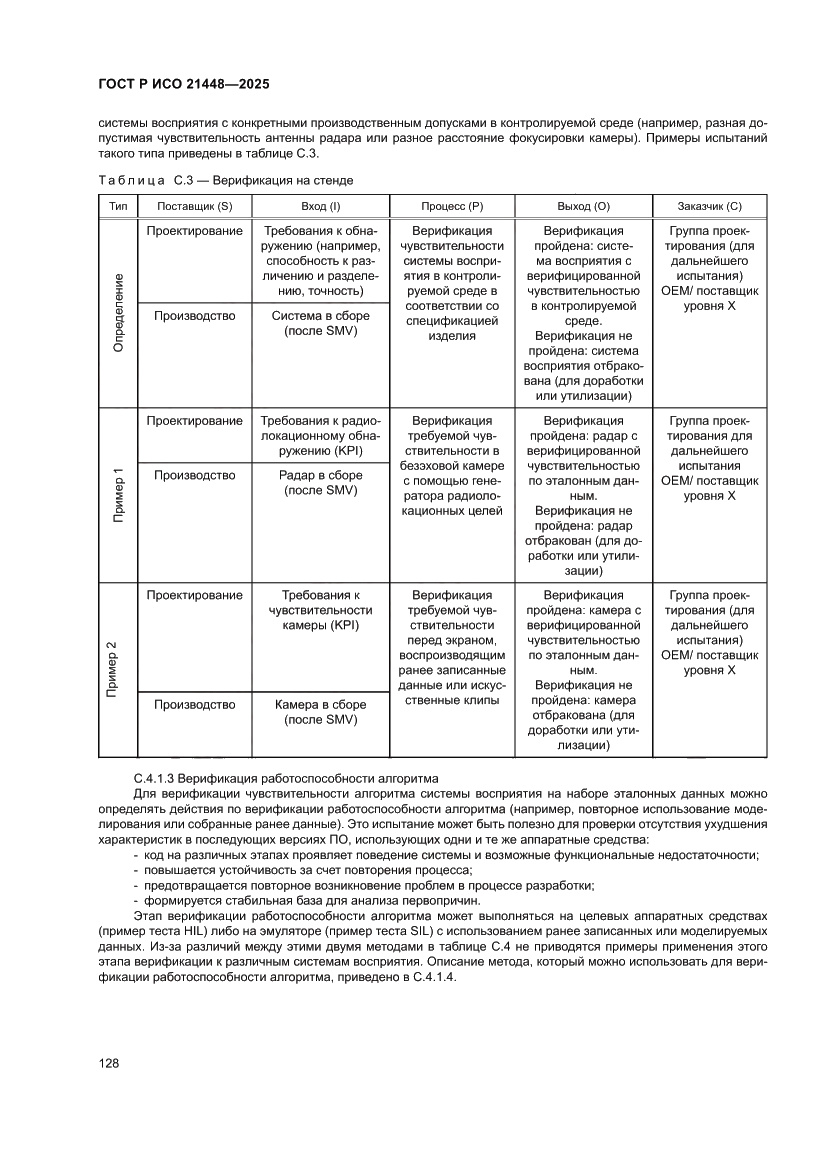 ГОСТ Р ИСО 21448—2025

системы восприятия с конкретными производственным допусками в контролируемой среде (например, разная допустимая чувствительность антенны радара или разное расстояние фокусировки камеры). Примеры испытаний такого типа приведены в таблице С.3.

Таблица С.3 — Верификация на стенде

| Тип | Поставщик (S) | Вход (I) | Процесс (P) | Выход (O) | Заказчик (C) |
|---|---|---|---|---|---|
| Определение | Проектирование | Требования к обнаружению (например, способность к различению и разделению, точность) | Верификация чувствительности системы восприятия в контролируемой среде в соответствии со спецификацией изделия | Верификация пройдена: система восприятия с верифицированной чувствительностью в контролируемой среде. Верификация не пройдена: система восприятия отбракована (для доработки или утилизации) | Группа проектирования (для дальнейшего испытания) OEM/ поставщик уровня X |
| | Производство | Система в сборе (после SMV) | | | |
| Пример 1 | Проектирование | Требования к радиолокационному обнаружению (KPI) | Верификация требуемой чувствительности в безэховой камере с помощью генератора радиолокационных целей | Верификация пройдена: радар с верифицированной чувствительностью по эталонным данным. Верификация не пройдена: радар отбракован (для доработки или утилизации) | Группа проектирования для дальнейшего испытания OEM/ поставщик уровня X |
| | Производство | Радар в сборе (после SMV) | | | |
| Пример 2 | Проектирование | Требования к чувствительности камеры (KPI) | Верификация требуемой чувствительности перед экраном, воспроизводящим ранее записанные данные или искусственные клипы | Верификация пройдена: камера с верифицированной чувствительностью по эталонным данным. Верификация не пройдена: камера отбракована (для доработки или утилизации) | Группа проектирования (для дальнейшего испытания) OEM/ поставщик уровня X |
| | Производство | Камера в сборе (после SMV) | | | |

С.4.1.3 Верификация работоспособности алгоритма

Для верификации чувствительности алгоритма системы восприятия на наборе эталонных данных можно определять действия по верификации работоспособности алгоритма (например, повторное использование моделирования или собранные ранее данные). Это испытание может быть полезно для проверки отсутствия ухудшения характеристик в последующих версиях ПО, использующих одни и те же аппаратные средства:

- код на различных этапах проявляет поведение системы и возможные функциональные недостаточности;
- повышается устойчивость за счет повторения процесса;
- предотвращается повторное возникновение проблем в процессе разработки;
- формируется стабильная база для анализа первопричин.

Этап верификации работоспособности алгоритма может выполняться на целевых аппаратных средствах (пример теста HIL) либо на эмуляторе (пример теста SIL) с использованием ранее записанных или моделируемых данных. Из-за различий между этими двумя методами в таблице С.4 не приводятся примеры применения этого этапа верификации к различным системам восприятия. Описание метода, который можно использовать для верификации работоспособности алгоритма, приведено в С.4.1.4.

128